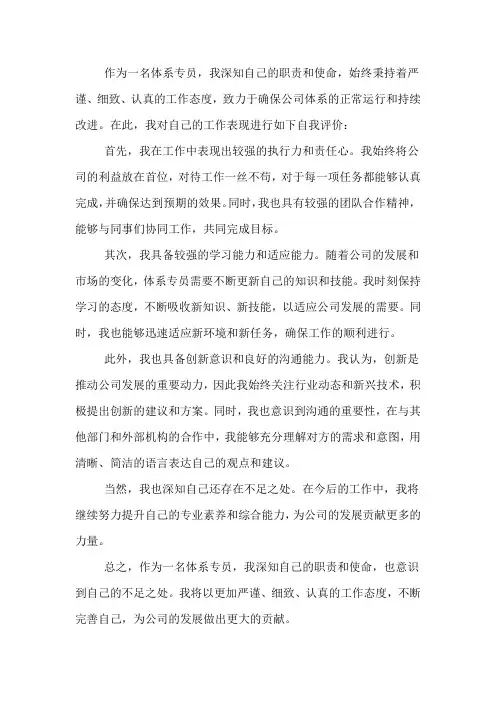 作为一名体系专员，我深知自己的职责和使命，始终秉持着严谨、细致、认真的工作态度，致力于确保公司体系的正常运行和持续改进。在此，我对自己的工作表现进行如下自我评价：

首先，我在工作中表现出较强的执行力和责任心。我始终将公司的利益放在首位，对待工作一丝不苟，对于每一项任务都能够认真完成，并确保达到预期的效果。同时，我也具有较强的团队合作精神，能够与同事们协同工作，共同完成目标。

其次，我具备较强的学习能力和适应能力。随着公司的发展和市场的变化，体系专员需要不断更新自己的知识和技能。我时刻保持学习的态度，不断吸收新知识、新技能，以适应公司发展的需要。同时，我也能够迅速适应新环境和新任务，确保工作的顺利进行。

此外，我也具备创新意识和良好的沟通能力。我认为，创新是推动公司发展的重要动力，因此我始终关注行业动态和新兴技术，积极提出创新的建议和方案。同时，我也意识到沟通的重要性，在与其他部门和外部机构的合作中，我能够充分理解对方的需求和意图，用清晰、简洁的语言表达自己的观点和建议。

当然，我也深知自己还存在不足之处。在今后的工作中，我将继续努力提升自己的专业素养和综合能力，为公司的发展贡献更多的力量。

总之，作为一名体系专员，我深知自己的职责和使命，也意识到自己的不足之处。我将以更加严谨、细致、认真的工作态度，不断完善自己，为公司的发展做出更大的贡献。